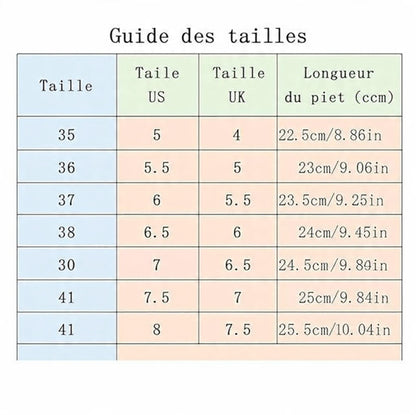 Guide des tailles

| Taille | Taile US | Taille UK | Longueur du piet (ccm) |
|---|---|---|---|
| 35 | 5 | 4 | 22.5cm/8.86in |
| 36 | 5.5 | 5 | 23cm/9.06in |
| 37 | 6 | 5.5 | 23.5cm/9.25in |
| 38 | 6.5 | 6 | 24cm/9.45in |
| 30 | 7 | 6.5 | 24.5cm/9.89in |
| 41 | 7.5 | 7 | 25cm/9.84in |
| 41 | 8 | 7.5 | 25.5cm/10.04in |